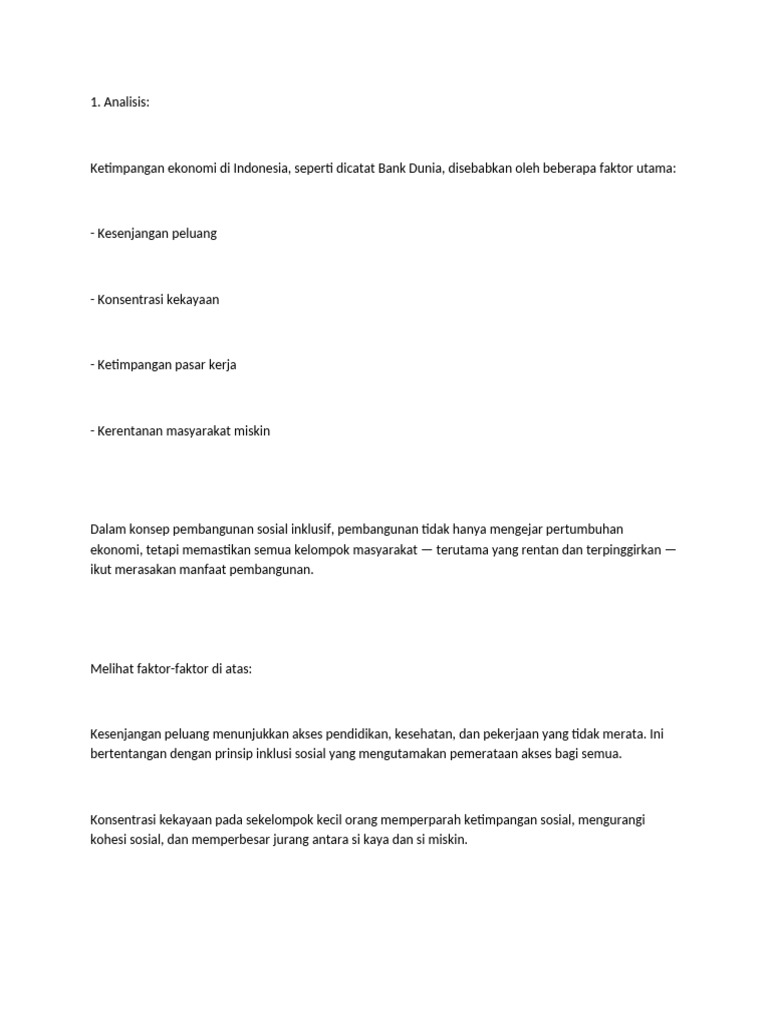 1. Analisis:

Ketimpangan ekonomi di Indonesia, seperti dicatat Bank Dunia, disebabkan oleh beberapa faktor utama:

- Kesenjangan peluang

- Konsentrasi kekayaan

- Ketimpangan pasar kerja

- Kerentanan masyarakat miskin

Dalam konsep pembangunan sosial inklusif, pembangunan tidak hanya mengejar pertumbuhan ekonomi, tetapi memastikan semua kelompok masyarakat — terutama yang rentan dan terpinggirkan — ikut merasakan manfaat pembangunan.

Melihat faktor-faktor di atas:

Kesenjangan peluang menunjukkan akses pendidikan, kesehatan, dan pekerjaan yang tidak merata. Ini bertentangan dengan prinsip inklusi sosial yang mengutamakan pemerataan akses bagi semua.

Konsentrasi kekayaan pada sekelompok kecil orang memperparah ketimpangan sosial, mengurangi kohesi sosial, dan memperbesar jurang antara si kaya dan si miskin.